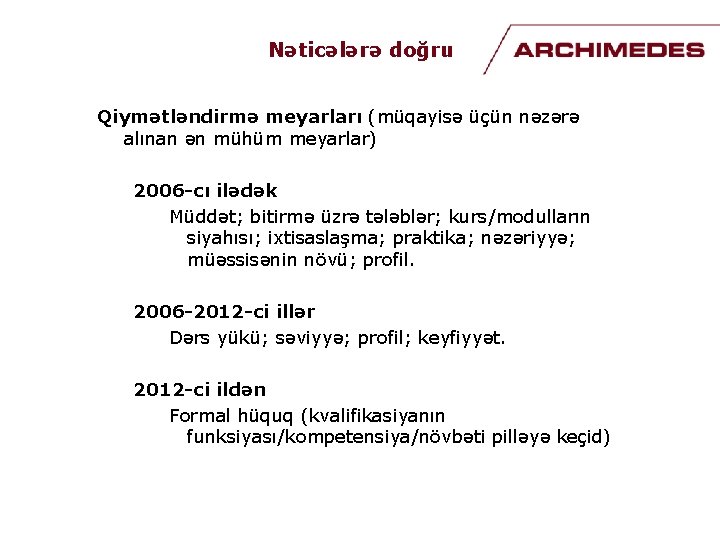 Nəticələrə doğru

ARCHIMEDES

Qiymətləndirmə meyarları (müqayisə üçün nəzərə alınan ən mühüm meyarlar)

2006-cı ilədək

Müddət; bitirmə üzrə tələblər; kurs/modulların siyahısı; ixtisaslaşma; praktika; nəzəriyyə; müəssisənin növü; profil.

2006-2012-ci illər

Dərs yükü; səviyyə; profil; keyfiyyət.

2012-ci ildən

Formal hüquq (kvalifikasiyanın funksiyası/kompetensiya/növbəti pilləyə keçid)